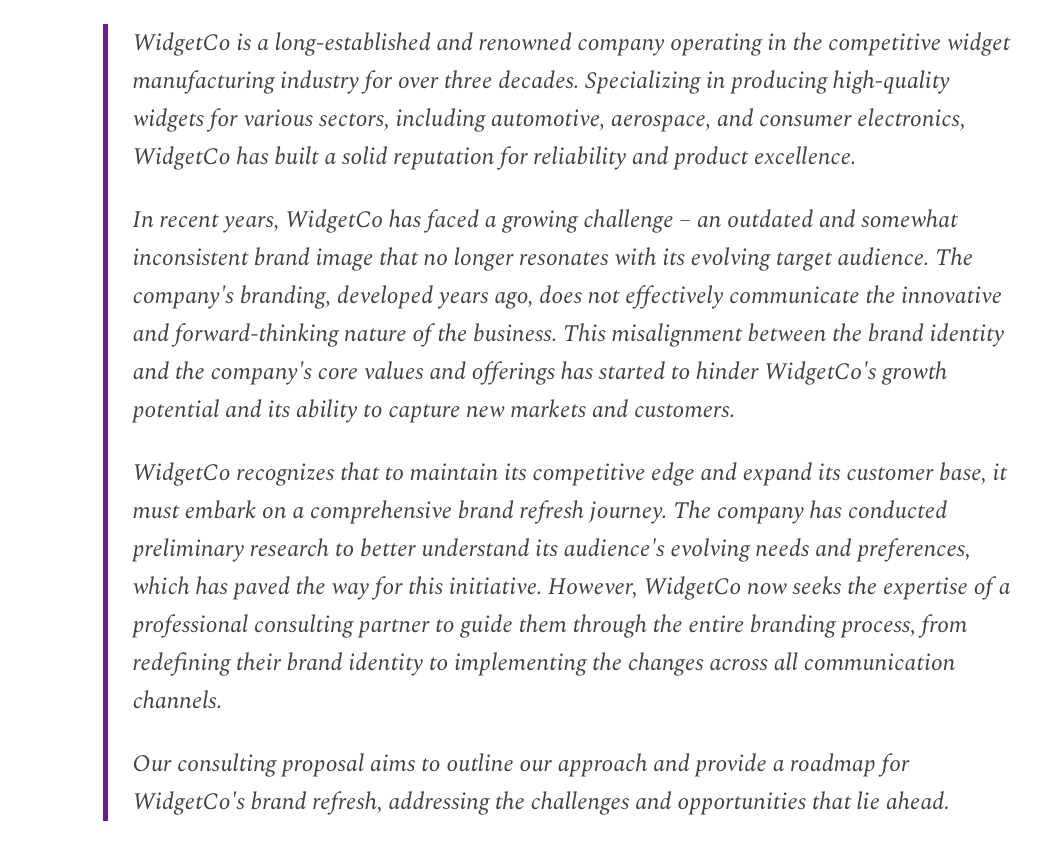 WidgetCo is a long-established and renowned company operating in the competitive widget manufacturing industry for over three decades. Specializing in producing high-quality widgets for various sectors, including automotive, aerospace, and consumer electronics, WidgetCo has built a solid reputation for reliability and product excellence.

In recent years, WidgetCo has faced a growing challenge – an outdated and somewhat inconsistent brand image that no longer resonates with its evolving target audience. The company's branding, developed years ago, does not effectively communicate the innovative and forward-thinking nature of the business. This misalignment between the brand identity and the company's core values and offerings has started to hinder WidgetCo's growth potential and its ability to capture new markets and customers.

WidgetCo recognizes that to maintain its competitive edge and expand its customer base, it must embark on a comprehensive brand refresh journey. The company has conducted preliminary research to better understand its audience's evolving needs and preferences, which has paved the way for this initiative. However, WidgetCo now seeks the expertise of a professional consulting partner to guide them through the entire branding process, from redefining their brand identity to implementing the changes across all communication channels.

Our consulting proposal aims to outline our approach and provide a roadmap for WidgetCo's brand refresh, addressing the challenges and opportunities that lie ahead.